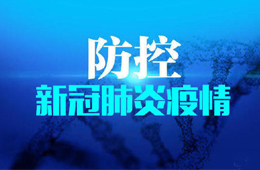 防控
新冠肺炎疫情